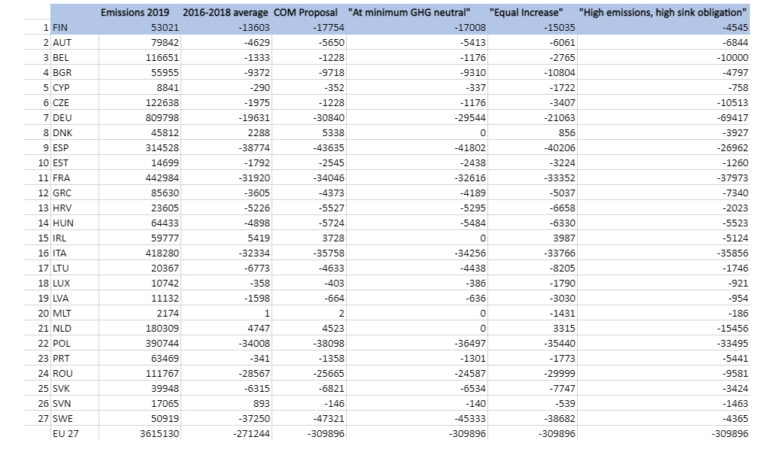 | | | Emissions 2019 | 2016-2018 average | COM Proposal | "At minimum GHG neutral" | "Equal Increase" | "High emissions, high sink obligation" |
|---|---|---|---|---|---|---|---|
| 1 | FIN | 53021 | -13603 | -17754 | -17008 | -15035 | -4545 |
| 2 | AUT | 79842 | -4629 | -5650 | -5413 | -6061 | -6844 |
| 3 | BEL | 116651 | -1333 | -1228 | -1176 | -2765 | -10000 |
| 4 | BGR | 55955 | -9372 | -9718 | -9310 | -10804 | -4797 |
| 5 | CYP | 8841 | -290 | -352 | -337 | -1722 | -758 |
| 6 | CZE | 122638 | -1975 | -1228 | -1176 | -3407 | -10513 |
| 7 | DEU | 809798 | -19631 | -30840 | -29544 | -21063 | -69417 |
| 8 | DNK | 45812 | 2288 | 5338 | 0 | 856 | -3927 |
| 9 | ESP | 314528 | -38774 | -43635 | -41802 | -40206 | -26962 |
| 10 | EST | 14699 | -1792 | -2545 | -2438 | -3224 | -1260 |
| 11 | FRA | 442984 | -31920 | -34046 | -32616 | -33352 | -37973 |
| 12 | GRC | 85630 | -3605 | -4373 | -4189 | -5037 | -7340 |
| 13 | HRV | 23605 | -5226 | -5527 | -5295 | -6658 | -2023 |
| 14 | HUN | 64433 | -4898 | -5724 | -5484 | -6330 | -5523 |
| 15 | IRL | 59777 | 5419 | 3728 | 0 | 3987 | -5124 |
| 16 | ITA | 418280 | -32334 | -35758 | -34256 | -33766 | -35856 |
| 17 | LTU | 20367 | -6773 | -4633 | -4438 | -8205 | -1746 |
| 18 | LUX | 10742 | -358 | -403 | -386 | -1790 | -921 |
| 19 | LVA | 11132 | -1598 | -664 | -636 | -3030 | -954 |
| 20 | MLT | 2174 | 1 | 2 | 0 | -1431 | -186 |
| 21 | NLD | 180309 | 4747 | 4523 | 0 | 3315 | -15456 |
| 22 | POL | 390744 | -34008 | -38098 | -36497 | -35440 | -33495 |
| 23 | PRT | 63469 | -341 | -1358 | -1301 | -1773 | -5441 |
| 24 | ROU | 111767 | -28567 | -25665 | -24587 | -29999 | -9581 |
| 25 | SVK | 39948 | -6315 | -6821 | -6534 | -7747 | -3424 |
| 26 | SVN | 17065 | 893 | -146 | -140 | -539 | -1463 |
| 27 | SWE | 50919 | -37250 | -47321 | -45333 | -38682 | -4365 |
| | EU 27 | 3615130 | -271244 | -309896 | -309896 | -309896 | -309896 |